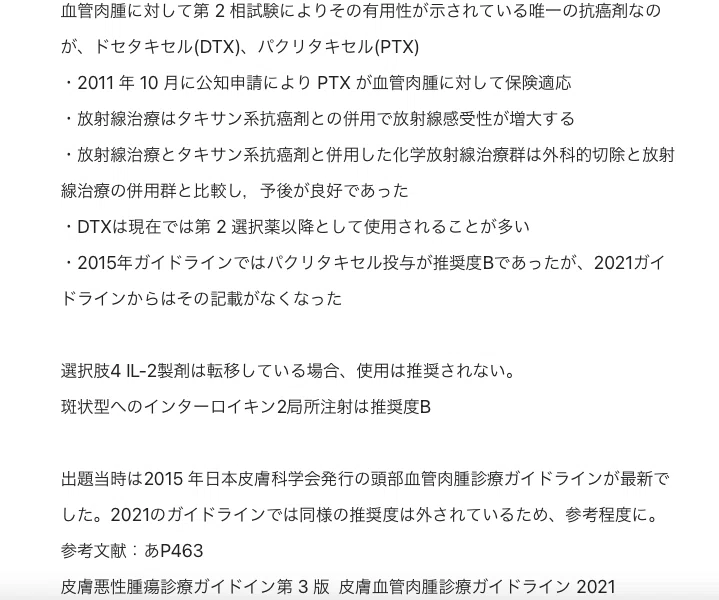 血管肉腫に対して第 2 相試験によりその有用性が示されている唯一の抗癌剤なのが、ドセタキセル(DTX)、パクリタキセル(PTX)

・2011 年 10 月に公知申請により PTX が血管肉腫に対して保険適応

・放射線治療はタキサン系抗癌剤との併用で放射線感受性が増大する

・放射線治療とタキサン系抗癌剤と併用した化学放射線治療群は外科的切除と放射線治療の併用群と比較し，予後が良好であった

・DTXは現在では第 2 選択薬以降として使用されることが多い

・2015年ガイドラインではパクリタキセル投与が推奨度Bであったが、2021ガイドラインからはその記載がなくなった

選択肢4 IL-2製剤は転移している場合、使用は推奨されない。

斑状型へのインターロイキン2局所注射は推奨度B

出題当時は2015 年日本皮膚科学会発行の頭部血管肉腫診療ガイドラインが最新でした。2021のガイドラインでは同様の推奨度は外されているため、参考程度に。

参考文献：あP463

皮膚悪性腫瘍診療ガイドイン第 3 版 皮膚血管肉腫診療ガイドライン 2021